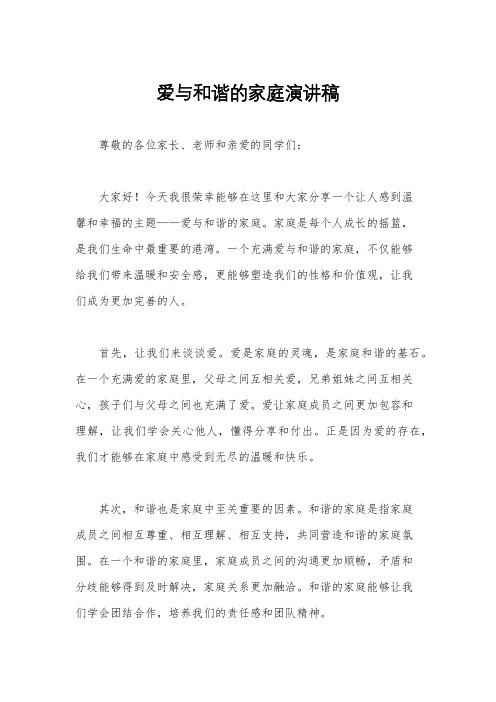 爱与和谐的家庭演讲稿

尊敬的各位家长、老师和亲爱的同学们：

大家好！今天我很荣幸能够在这里和大家分享一个让人感到温馨和幸福的主题——爱与和谐的家庭。家庭是每个人成长的摇篮，是我们生命中最重要的港湾。一个充满爱与和谐的家庭，不仅能够给我们带来温暖和安全感，更能够塑造我们的性格和价值观，让我们成为更加完善的人。

首先，让我们来谈谈爱。爱是家庭的灵魂，是家庭和谐的基石。在一个充满爱的家庭里，父母之间互相关爱，兄弟姐妹之间互相关心，孩子们与父母之间也充满了爱。爱让家庭成员之间更加包容和理解，让我们学会关心他人，懂得分享和付出。正是因为爱的存在，我们才能够在家庭中感受到无尽的温暖和快乐。

其次，和谐也是家庭中至关重要的因素。和谐的家庭是指家庭成员之间相互尊重、相互理解、相互支持，共同营造和谐的家庭氛围。在一个和谐的家庭里，家庭成员之间的沟通更加顺畅，矛盾和分歧能够得到及时解决，家庭关系更加融洽。和谐的家庭能够让我们学会团结合作，培养我们的责任感和团队精神。